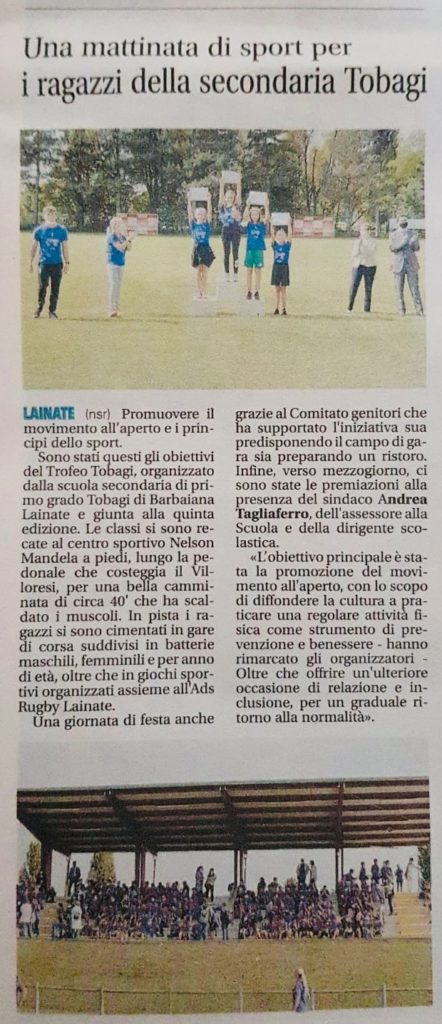 Una mattinata di sport per i ragazzi della secondaria Tobagi

LAINATE (nsr) Promuovere il movimento all'aperto e i principi dello sport.

Sono stati questi gli obiettivi del Trofeo Tobagi, organizzato dalla scuola secondaria di primo grado Tobagi di Barbaiana Lainate e giunta alla quinta edizione. Le classi si sono recate al centro sportivo Nelson Mandela a piedi, lungo la pedonale che costeggia il Villoresi, per una bella camminata di circa 40' che ha scaldato i muscoli. In pista i ragazzi si sono cimentati in gare di corsa suddivisi in batterie maschili, femminili e per anno di età, oltre che in giochi sportivi organizzati assieme all'Ads Rugby Lainate.

Una giornata di festa anche grazie al Comitato genitori che ha supportato l'iniziativa sua predisponendo il campo di gara sia preparando un ristoro. Infine, verso mezzogiorno, ci sono state le premiazioni alla presenza del sindaco Andrea Tagliaferro, dell'assessore alla Scuola e della dirigente scolastica.

«L'obiettivo principale è stata la promozione del movimento all'aperto, con lo scopo di diffondere la cultura a praticare una regolare attività fisica come strumento di prevenzione e benessere - hanno rimarcato gli organizzatori - Oltre che offrire un'ulteriore occasione di relazione e inclusione, per un graduale ritorno alla normalità».